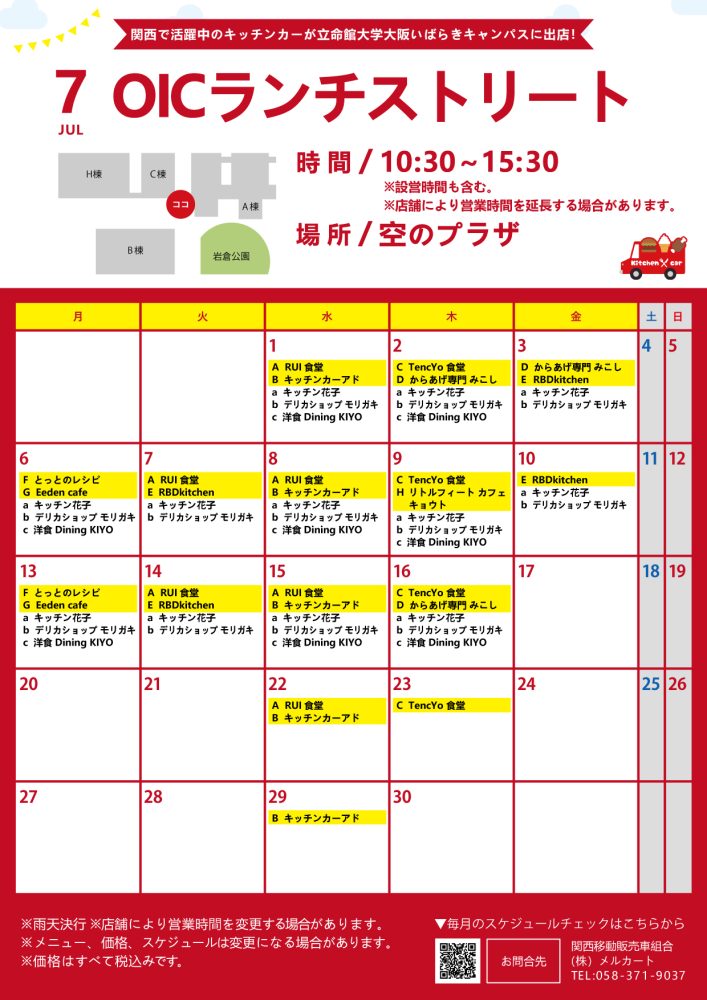 関西で活躍中のキッチンカーが立命館大学大阪いばらきキャンパスに出店!

7 JUL OICランチストリート

H棟 C棟 ココ A棟 B棟 岩倉公園

時間 / 10:30～15:30
※設営時間も含む。
※店舗により営業時間を延長する場合があります。

場所 / 空のプラザ

Kitchen car

| 月 | 火 | 水 | 木 | 金 | 土 | 日 |
|---|---|---|---|---|---|---|
| | | 1 A RUI 食堂 B キッチンカーアド a キッチン花子 b デリカショップ モリガキ c 洋食 Dining KIYO | 2 C TencYo 食堂 D からあげ専門 みこし a キッチン花子 b デリカショップ モリガキ c 洋食 Dining KIYO | 3 D からあげ専門 みこし E RBDkitchen a キッチン花子 b デリカショップ モリガキ | 4 | 5 |
| 6 F とっとのレシピ G Eeden cafe a キッチン花子 b デリカショップ モリガキ c 洋食 Dining KIYO | 7 A RUI 食堂 E RBDkitchen a キッチン花子 b デリカショップ モリガキ | 8 A RUI 食堂 B キッチンカーアド a キッチン花子 b デリカショップ モリガキ c 洋食 Dining KIYO | 9 C TencYo 食堂 H リトルフィート カフェ キョウト a キッチン花子 b デリカショップ モリガキ c 洋食 Dining KIYO | 10 E RBDkitchen a キッチン花子 b デリカショップ モリガキ | 11 | 12 |
| 13 F とっとのレシピ G Eeden cafe a キッチン花子 b デリカショップ モリガキ c 洋食 Dining KIYO | 14 A RUI 食堂 E RBDkitchen a キッチン花子 b デリカショップ モリガキ | 15 A RUI 食堂 B キッチンカーアド a キッチン花子 b デリカショップ モリガキ c 洋食 Dining KIYO | 16 C TencYo 食堂 D からあげ専門 みこし a キッチン花子 b デリカショップ モリガキ c 洋食 Dining KIYO | 17 | 18 | 19 |
| 20 | 21 | 22 A RUI 食堂 B キッチンカーアド | 23 C TencYo 食堂 | 24 | 25 | 26 |
| 27 | 28 | 29 B キッチンカーアド | 30 | | | |

※雨天決行 ※店舗により営業時間を変更する場合があります。
※メニュー、価格、スケジュールは変更になる場合があります。
※価格はすべて税込みです。

▼毎月のスケジュールチェックはこちらから
お問合先
関西移動販売車組合
(株) メルカート
TEL:058-371-9037